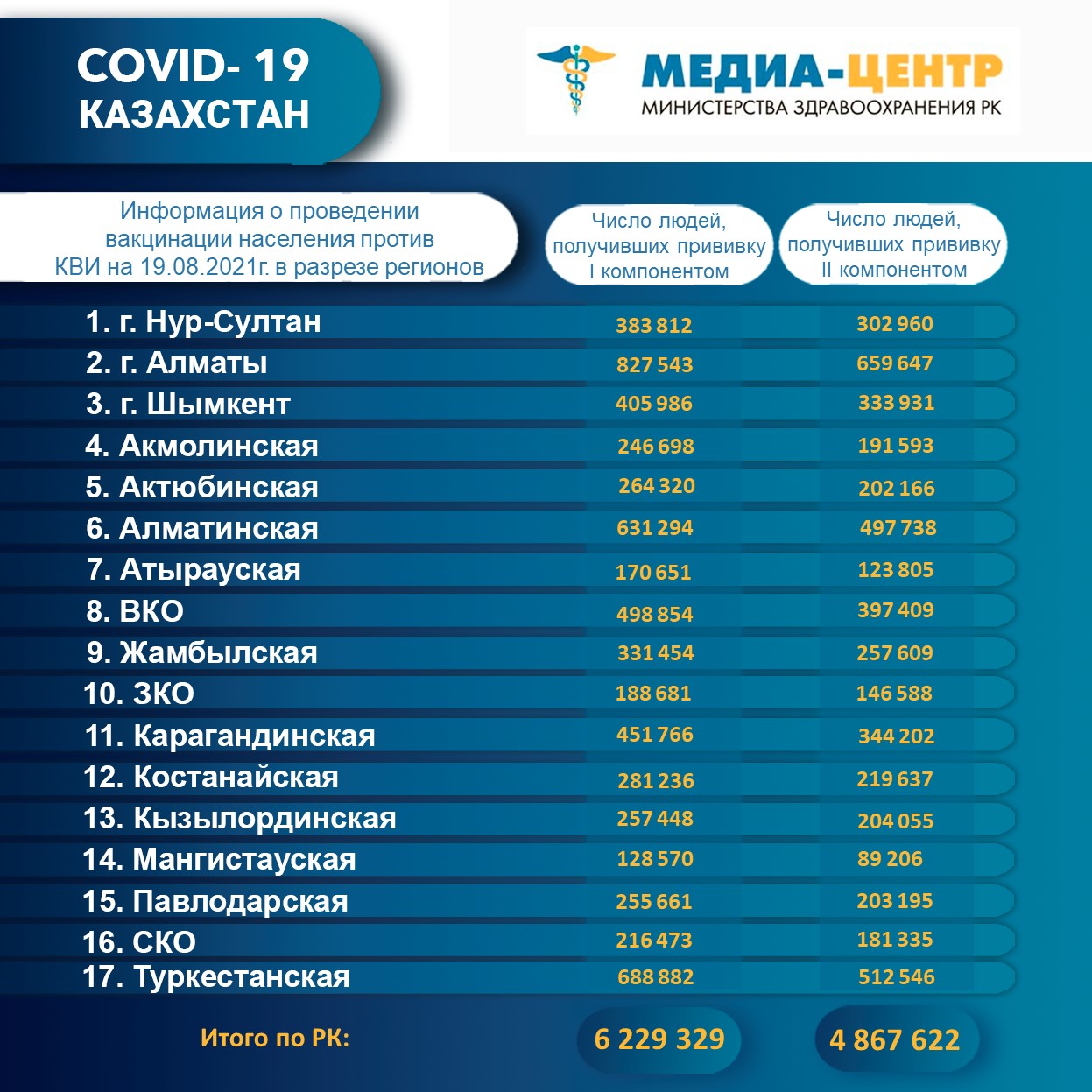 COVID- 19
КАЗАХСТАН

МЕДИА-ЦЕНТР
МИНИСТЕРСТВА ЗДРАВООХРАНЕНИЯ РК

| Информация о проведении вакцинации населения против КВИ на 19.08.2021г. в разрезе регионов | Число людей, получивших прививку I компонентом | Число людей, получивших прививку II компонентом |
|---|---|---|
| 1. г. Нур-Султан | 383 812 | 302 960 |
| 2. г. Алматы | 827 543 | 659 647 |
| 3. г. Шымкент | 405 986 | 333 931 |
| 4. Акмолинская | 246 698 | 191 593 |
| 5. Актюбинская | 264 320 | 202 166 |
| 6. Алматинская | 631 294 | 497 738 |
| 7. Атырауская | 170 651 | 123 805 |
| 8. ВКО | 498 854 | 397 409 |
| 9. Жамбылская | 331 454 | 257 609 |
| 10. ЗКО | 188 681 | 146 588 |
| 11. Карагандинская | 451 766 | 344 202 |
| 12. Костанайская | 281 236 | 219 637 |
| 13. Кызылординская | 257 448 | 204 055 |
| 14. Мангистауская | 128 570 | 89 206 |
| 15. Павлодарская | 255 661 | 203 195 |
| 16. СКО | 216 473 | 181 335 |
| 17. Туркестанская | 688 882 | 512 546 |
| Итого по РК: | 6 229 329 | 4 867 622 |